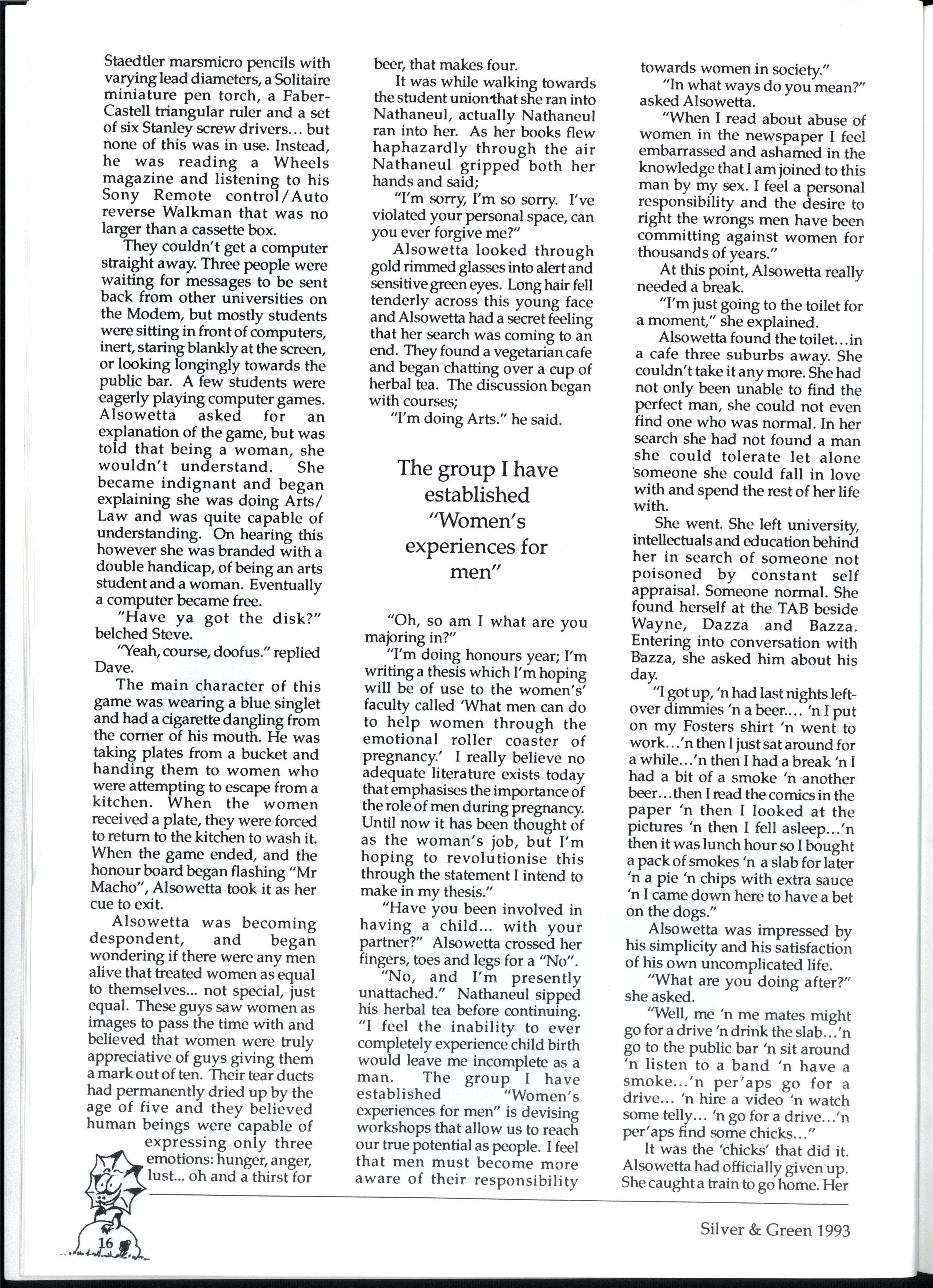 Staedtler marsmicro pencils with varying lead diameters, a Solitaire miniature pen torch, a Faber-Castell triangular ruler and a set of six Stanley screw drivers... but none of this was in use. Instead, he was reading a Wheels magazine and listening to his Sony Remote control/Auto reverse Walkman that was no larger than a cassette box.

They couldn't get a computer straight away. Three people were waiting for messages to be sent back from other universities on the Modem, but mostly students were sitting in front of computers, inert, staring blankly at the screen, or looking longingly towards the public bar. A few students were eagerly playing computer games. Alsowetta asked for an explanation of the game, but was told that being a woman, she wouldn't understand. She became indignant and began explaining she was doing Arts/Law and was quite capable of understanding. On hearing this however she was branded with a double handicap, of being an arts student and a woman. Eventually a computer became free.

"Have ya got the disk?" belched Steve.

"Yeah, course, doofus." replied Dave.

The main character of this game was wearing a blue singlet and had a cigarette dangling from the corner of his mouth. He was taking plates from a bucket and handing them to women who were attempting to escape from a kitchen. When the women received a plate, they were forced to return to the kitchen to wash it. When the game ended, and the honour board began flashing "Mr Macho", Alsowetta took it as her cue to exit.

Alsowetta was becoming despondent, and began wondering if there were any men alive that treated women as equal to themselves... not special, just equal. These guys saw women as images to pass the time with and believed that women were truly appreciative of guys giving them a mark out of ten. Their tear ducts had permanently dried up by the age of five and they believed human beings were capable of expressing only three emotions: hunger, anger, lust... oh and a thirst for beer, that makes four.

It was while walking towards the student union that she ran into Nathaneul, actually Nathaneul ran into her. As her books flew haphazardly through the air Nathaneul gripped both her hands and said;

"I'm sorry, I'm so sorry. I've violated your personal space, can you ever forgive me?"

Alsowetta looked through gold rimmed glasses into alert and sensitive green eyes. Long hair fell tenderly across this young face and Alsowetta had a secret feeling that her search was coming to an end. They found a vegetarian cafe and began chatting over a cup of herbal tea. The discussion began with courses;

"I'm doing Arts." he said.

The group I have established "Women's experiences for men"

"Oh, so am I what are you majoring in?"

"I'm doing honours year; I'm writing a thesis which I'm hoping will be of use to the women's' faculty called 'What men can do to help women through the emotional roller coaster of pregnancy.' I really believe no adequate literature exists today that emphasises the importance of the role of men during pregnancy. Until now it has been thought of as the woman's job, but I'm hoping to revolutionise this through the statement I intend to make in my thesis."

"Have you been involved in having a child... with your partner?" Alsowetta crossed her fingers, toes and legs for a "No".

"No, and I'm presently unattached." Nathaneul sipped his herbal tea before continuing. "I feel the inability to ever completely experience child birth would leave me incomplete as a man. The group I have established "Women's experiences for men" is devising workshops that allow us to reach our true potential as people. I feel that men must become more aware of their responsibility towards women in society."

"In what ways do you mean?" asked Alsowetta.

"When I read about abuse of women in the newspaper I feel embarrassed and ashamed in the knowledge that I am joined to this man by my sex. I feel a personal responsibility and the desire to right the wrongs men have been committing against women for thousands of years."

At this point, Alsowetta really needed a break.

"I'm just going to the toilet for a moment," she explained.

Alsowetta found the toilet...in a cafe three suburbs away. She couldn't take it any more. She had not only been unable to find the perfect man, she could not even find one who was normal. In her search she had not found a man she could tolerate let alone someone she could fall in love with and spend the rest of her life with.

She went. She left university, intellectuals and education behind her in search of someone not poisoned by constant self appraisal. Someone normal. She found herself at the TAB beside Wayne, Dazza and Bazza. Entering into conversation with Bazza, she asked him about his day.

"I got up, 'n had last nights left-over dimmies 'n a beer.... 'n I put on my Fosters shirt 'n went to work...'n then I just sat around for a while...'n then I had a break 'n I had a bit of a smoke 'n another beer...then I read the comics in the paper 'n then I looked at the pictures 'n then I fell asleep...'n then it was lunch hour so I bought a pack of smokes 'n a slab for later 'n a pie 'n chips with extra sauce 'n I came down here to have a bet on the dogs."

Alsowetta was impressed by his simplicity and his satisfaction of his own uncomplicated life.

"What are you doing after?" she asked.

"Well, me 'n me mates might go for a drive 'n drink the slab...'n go to the public bar 'n sit around 'n listen to a band 'n have a smoke...'n per'aps go for a drive... 'n hire a video 'n watch some telly... 'n go for a drive...'n per'aps find some chicks..."

It was the 'chicks' that did it. Alsowetta had officially given up. She caught a train to go home. Her

16

Silver & Green 1993